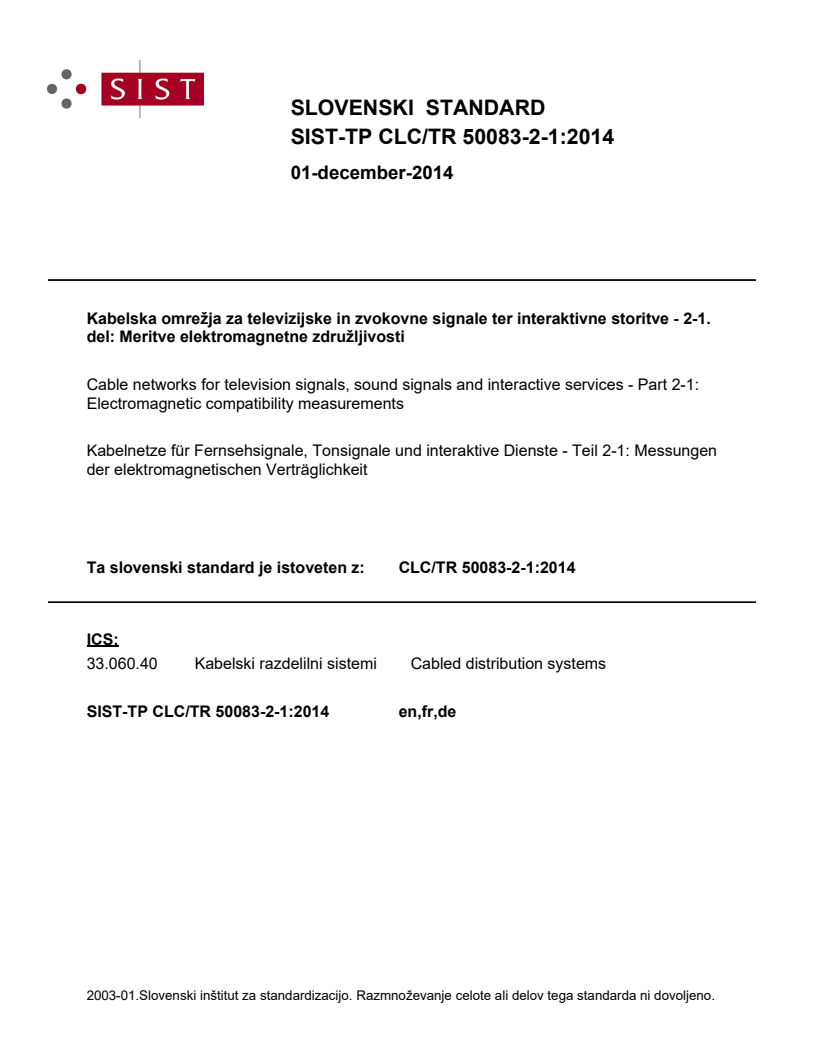 SIST

SLOVENSKI STANDARD
SIST-TP CLC/TR 50083-2-1:2014

01-december-2014

Kabelska omrežja za televizijske in zvokovne signale ter interaktivne storitve - 2-1. del: Meritve elektromagnetne združljivosti

Cable networks for television signals, sound signals and interactive services - Part 2-1: Electromagnetic compatibility measurements

Kabelnetze für Fernsehsignale, Tonsignale und interaktive Dienste - Teil 2-1: Messungen der elektromagnetischen Verträglichkeit

Ta slovenski standard je istoveten z: CLC/TR 50083-2-1:2014

ICS:
33.060.40 Kabelski razdelilni sistemi Cabled distribution systems

SIST-TP CLC/TR 50083-2-1:2014 en,fr,de

2003-01.Slovenski inštitut za standardizacijo. Razmnoževanje celote ali delov tega standarda ni dovoljeno.